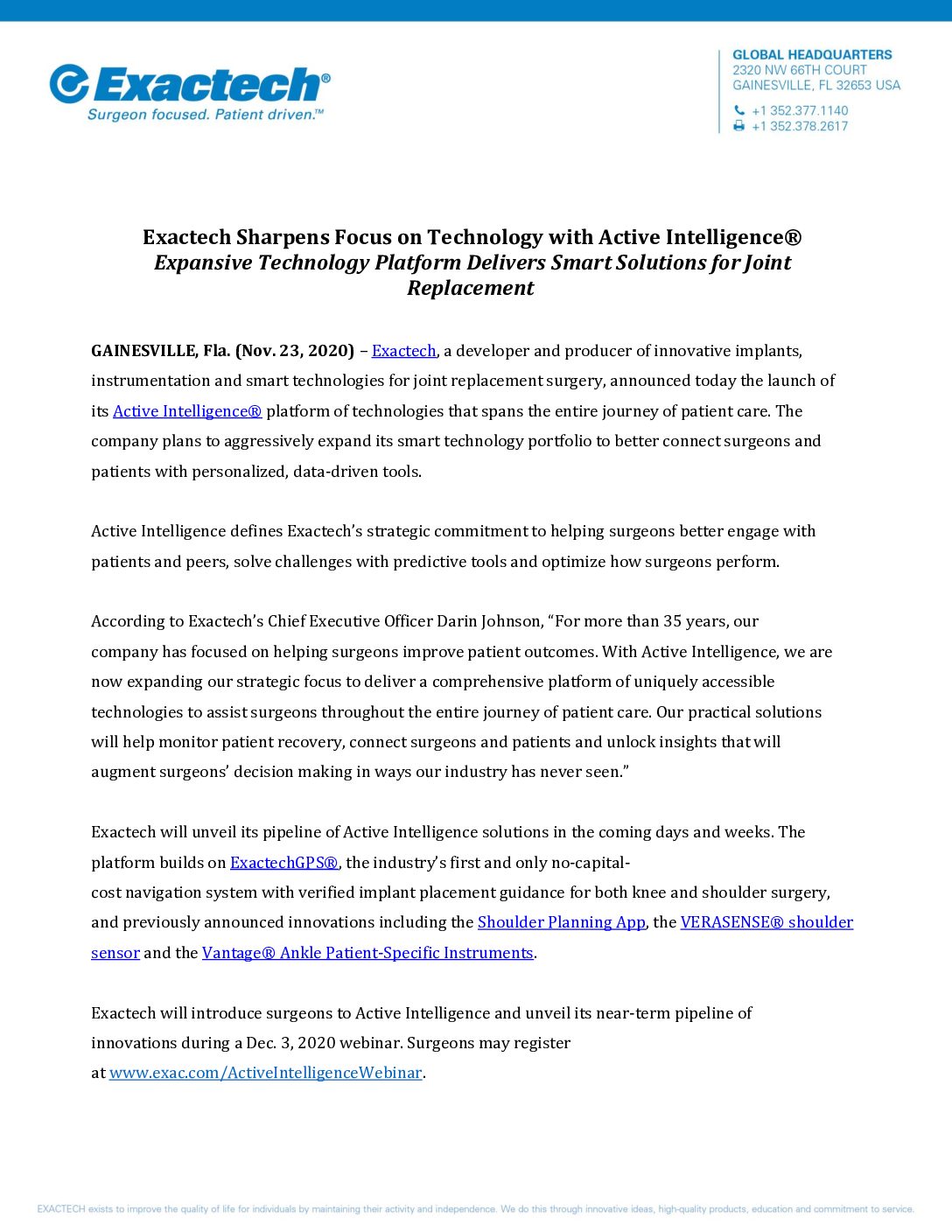 Exactech®
Surgeon focused. Patient driven.™

GLOBAL HEADQUARTERS
2320 NW 66TH COURT
GAINESVILLE, FL 32653 USA
+1 352.377.1140
+1 352.378.2617

Exactech Sharpens Focus on Technology with Active Intelligence®
Expansive Technology Platform Delivers Smart Solutions for Joint Replacement

GAINESVILLE, Fla. (Nov. 23, 2020) – Exactech, a developer and producer of innovative implants, instrumentation and smart technologies for joint replacement surgery, announced today the launch of its Active Intelligence® platform of technologies that spans the entire journey of patient care. The company plans to aggressively expand its smart technology portfolio to better connect surgeons and patients with personalized, data-driven tools.

Active Intelligence defines Exactech's strategic commitment to helping surgeons better engage with patients and peers, solve challenges with predictive tools and optimize how surgeons perform.

According to Exactech's Chief Executive Officer Darin Johnson, "For more than 35 years, our company has focused on helping surgeons improve patient outcomes. With Active Intelligence, we are now expanding our strategic focus to deliver a comprehensive platform of uniquely accessible technologies to assist surgeons throughout the entire journey of patient care. Our practical solutions will help monitor patient recovery, connect surgeons and patients and unlock insights that will augment surgeons' decision making in ways our industry has never seen."

Exactech will unveil its pipeline of Active Intelligence solutions in the coming days and weeks. The platform builds on ExactechGPS®, the industry's first and only no-capital-cost navigation system with verified implant placement guidance for both knee and shoulder surgery, and previously announced innovations including the Shoulder Planning App, the VERASENSE® shoulder sensor and the Vantage® Ankle Patient-Specific Instruments.

Exactech will introduce surgeons to Active Intelligence and unveil its near-term pipeline of innovations during a Dec. 3, 2020 webinar. Surgeons may register at www.exac.com/ActiveIntelligenceWebinar.

EXACTECH exists to improve the quality of life for individuals by maintaining their activity and independence. We do this through innovative ideas, high-quality products, education and commitment to service.